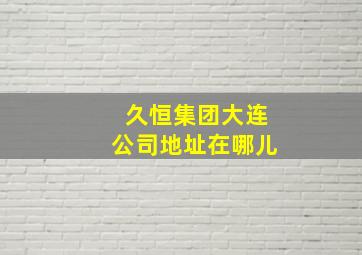 久恒集团大连
公司地址在哪儿